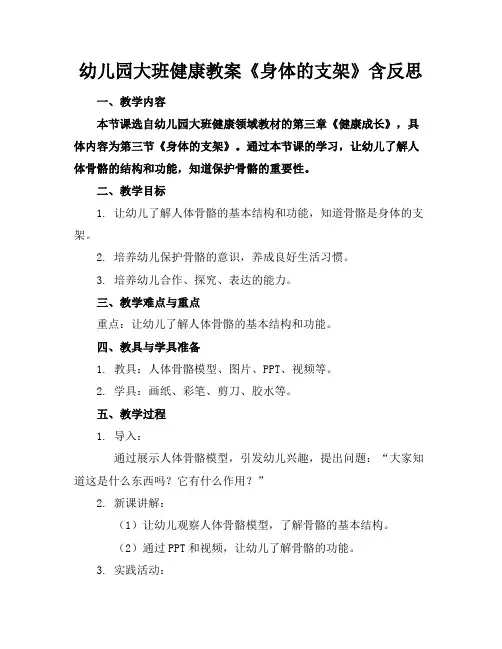 幼儿园大班健康教案《身体的支架》含反思

一、教学内容

本节课选自幼儿园大班健康领域教材的第三章《健康成长》，具体内容为第三节《身体的支架》。通过本节课的学习，让幼儿了解人体骨骼的结构和功能，知道保护骨骼的重要性。

二、教学目标

1. 让幼儿了解人体骨骼的基本结构和功能，知道骨骼是身体的支架。

2. 培养幼儿保护骨骼的意识，养成良好生活习惯。

3. 培养幼儿合作、探究、表达的能力。

三、教学难点与重点

重点：让幼儿了解人体骨骼的基本结构和功能。

四、教具与学具准备

1. 教具：人体骨骼模型、图片、PPT、视频等。

2. 学具：画纸、彩笔、剪刀、胶水等。

五、教学过程

1. 导入：

通过展示人体骨骼模型，引发幼儿兴趣，提出问题：“大家知道这是什么东西吗？它有什么作用？”

2. 新课讲解：

（1）让幼儿观察人体骨骼模型，了解骨骼的基本结构。

（2）通过 PPT 和视频，让幼儿了解骨骼的功能。

3. 实践活动：